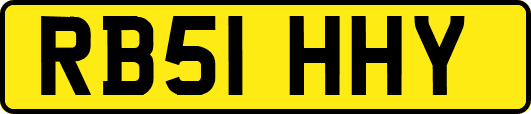 RB51 HHY